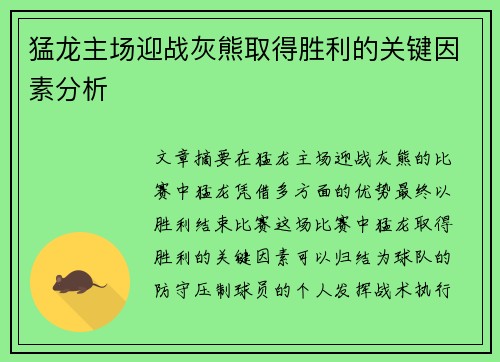 猛龙主场迎战灰熊取得胜利的关键因素分析

文章摘要在猛龙主场迎战灰熊的比赛中猛龙凭借多方面的优势最终以胜利结束比赛这场比赛中猛龙取得胜利的关键因素可以归结为球队的防守压制球员的个人发挥战术执行